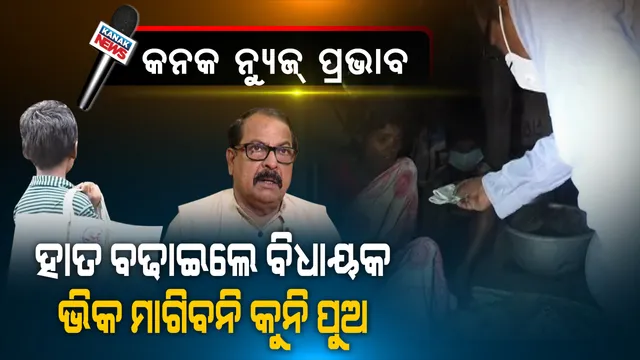 KANAK NEWS

କନକ ନ୍ୟୁଜ୍ ପ୍ରଭାବ

ହାତ ବଢ଼ାଇଲେ ବିଧାୟକ
ଭିକ ମାଗିବନି କୁନି ପୁଅ